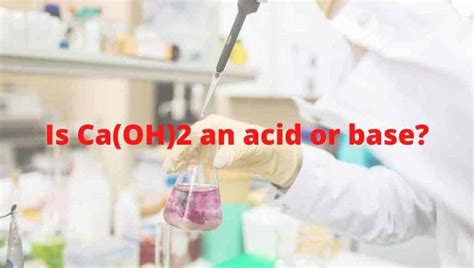 Is Ca(OH)2 an acid or base?